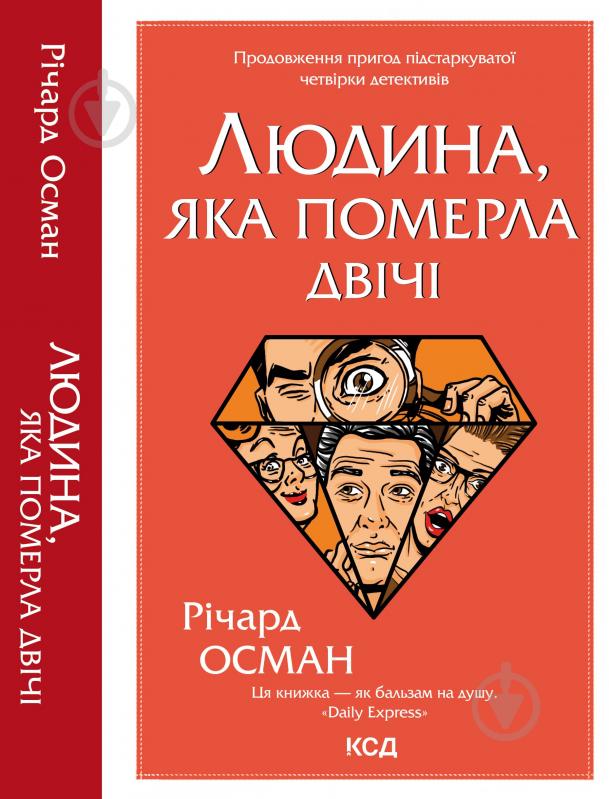 Річард Осман

ЛЮДИНА, ЯКА ПОМЕРЛА ДВІЧІ

Продовження пригод підстаркуватої четвірки детективів

ЛЮДИНА, ЯКА ПОМЕРЛА ДВІЧІ

Річард ОСМАН

Ця книжка — як бальзам на душу. «Daily Express»

КСД